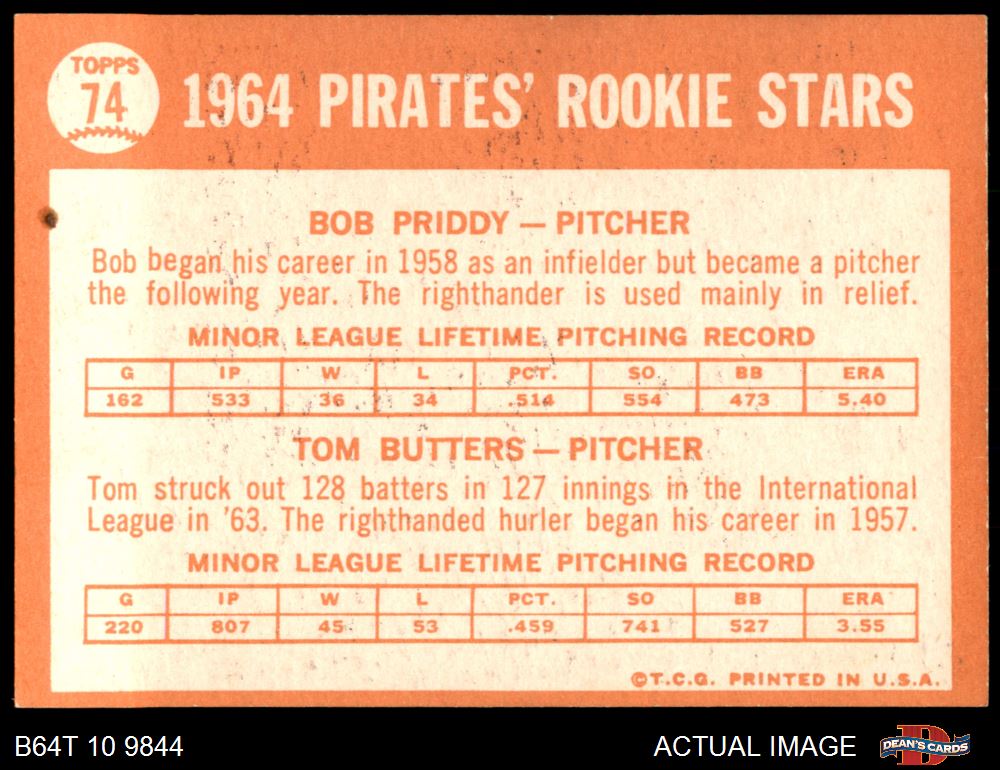 TOPPS
74

1964 PIRATES' ROOKIE STARS

BOB PRIDDY — PITCHER

Bob began his career in 1958 as an infielder but became a pitcher the following year. The righthander is used mainly in relief.

MINOR LEAGUE LIFETIME PITCHING RECORD

| G | IP | W | L | PCT. | SO | BB | ERA |
|---|---|---|---|---|---|---|---|
| 162 | 533 | 36 | 34 | .514 | 554 | 473 | 5.40 |

TOM BUTTERS — PITCHER

Tom struck out 128 batters in 127 innings in the International League in '63. The righthanded hurler began his career in 1957.

MINOR LEAGUE LIFETIME PITCHING RECORD

| G | IP | W | L | PCT. | SO | BB | ERA |
|---|---|---|---|---|---|---|---|
| 220 | 807 | 45 | 53 | .459 | 741 | 527 | 3.55 |

©T.C.G. PRINTED IN U.S.A.

B64T 10 9844

ACTUAL IMAGE

DEAN'S CARDS